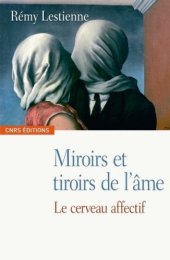 Rémy Lestienne

CNRS ÉDITIONS

Miroirs et tiroirs de l'âme

Le cerveau affectif